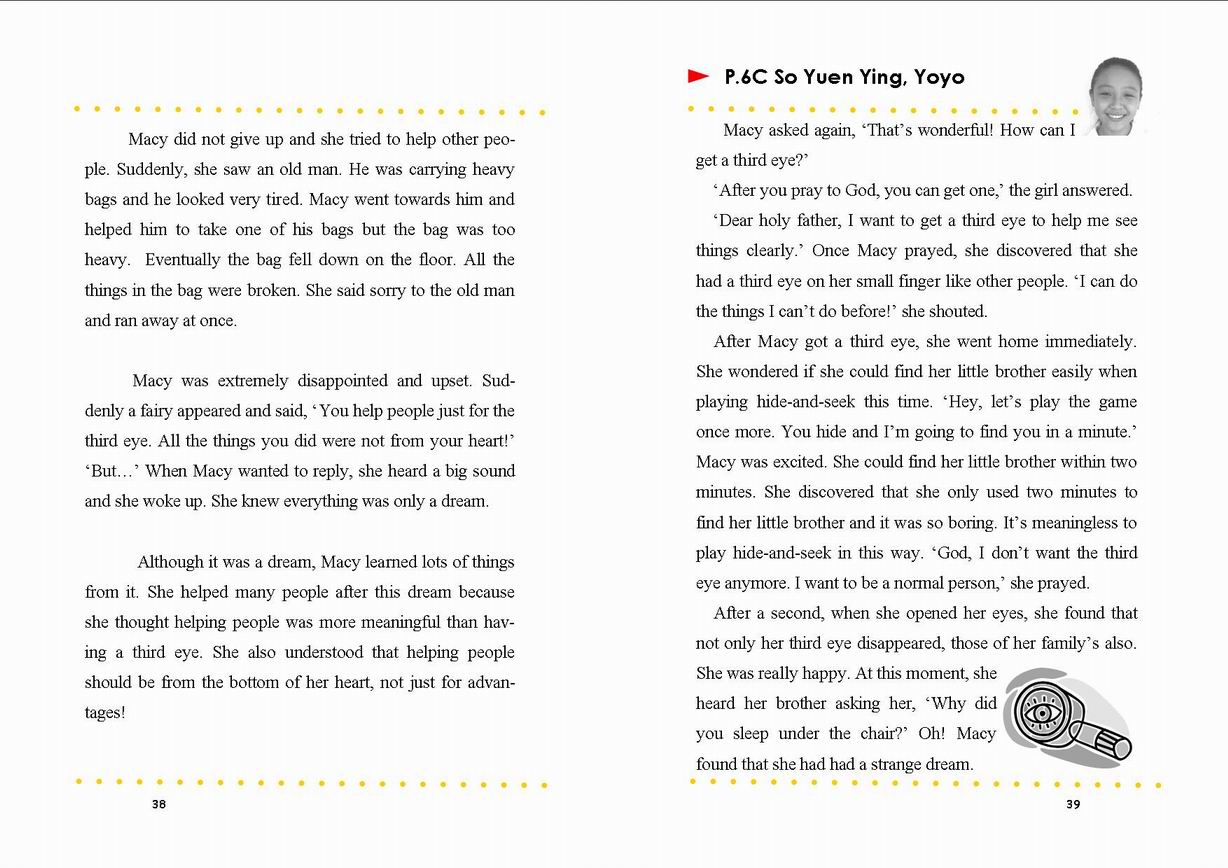 Macy did not give up and she tried to help other people. Suddenly, she saw an old man. He was carrying heavy bags and he looked very tired. Macy went towards him and helped him to take one of his bags but the bag was too heavy. Eventually the bag fell down on the floor. All the things in the bag were broken. She said sorry to the old man and ran away at once.

Macy was extremely disappointed and upset. Suddenly a fairy appeared and said, ‘You help people just for the third eye. All the things you did were not from your heart!’ ‘But…’ When Macy wanted to reply, she heard a big sound and she woke up. She knew everything was only a dream.

Although it was a dream, Macy learned lots of things from it. She helped many people after this dream because she thought helping people was more meaningful than having a third eye. She also understood that helping people should be from the bottom of her heart, not just for advantages!

38

P.6C So Yuen Ying, Yoyo

Macy asked again, ‘That’s wonderful! How can I get a third eye?’

‘After you pray to God, you can get one,’ the girl answered.

‘Dear holy father, I want to get a third eye to help me see things clearly.’ Once Macy prayed, she discovered that she had a third eye on her small finger like other people. ‘I can do the things I can’t do before!’ she shouted.

After Macy got a third eye, she went home immediately. She wondered if she could find her little brother easily when playing hide-and-seek this time. ‘Hey, let’s play the game once more. You hide and I’m going to find you in a minute.’ Macy was excited. She could find her little brother within two minutes. She discovered that she only used two minutes to find her little brother and it was so boring. It’s meaningless to play hide-and-seek in this way. ‘God, I don’t want the third eye anymore. I want to be a normal person,’ she prayed.

After a second, when she opened her eyes, she found that not only her third eye disappeared, those of her family’s also. She was really happy. At this moment, she heard her brother asking her, ‘Why did you sleep under the chair?’ Oh! Macy found that she had had a strange dream.

39